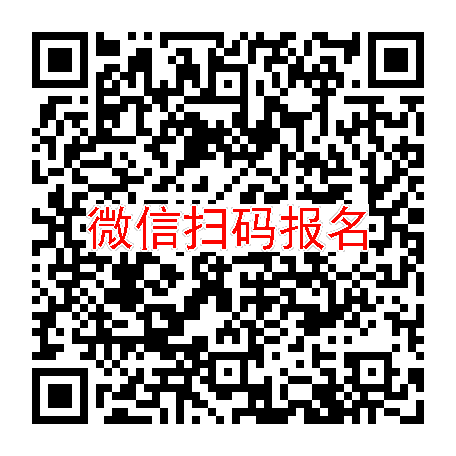 微信扫码报名